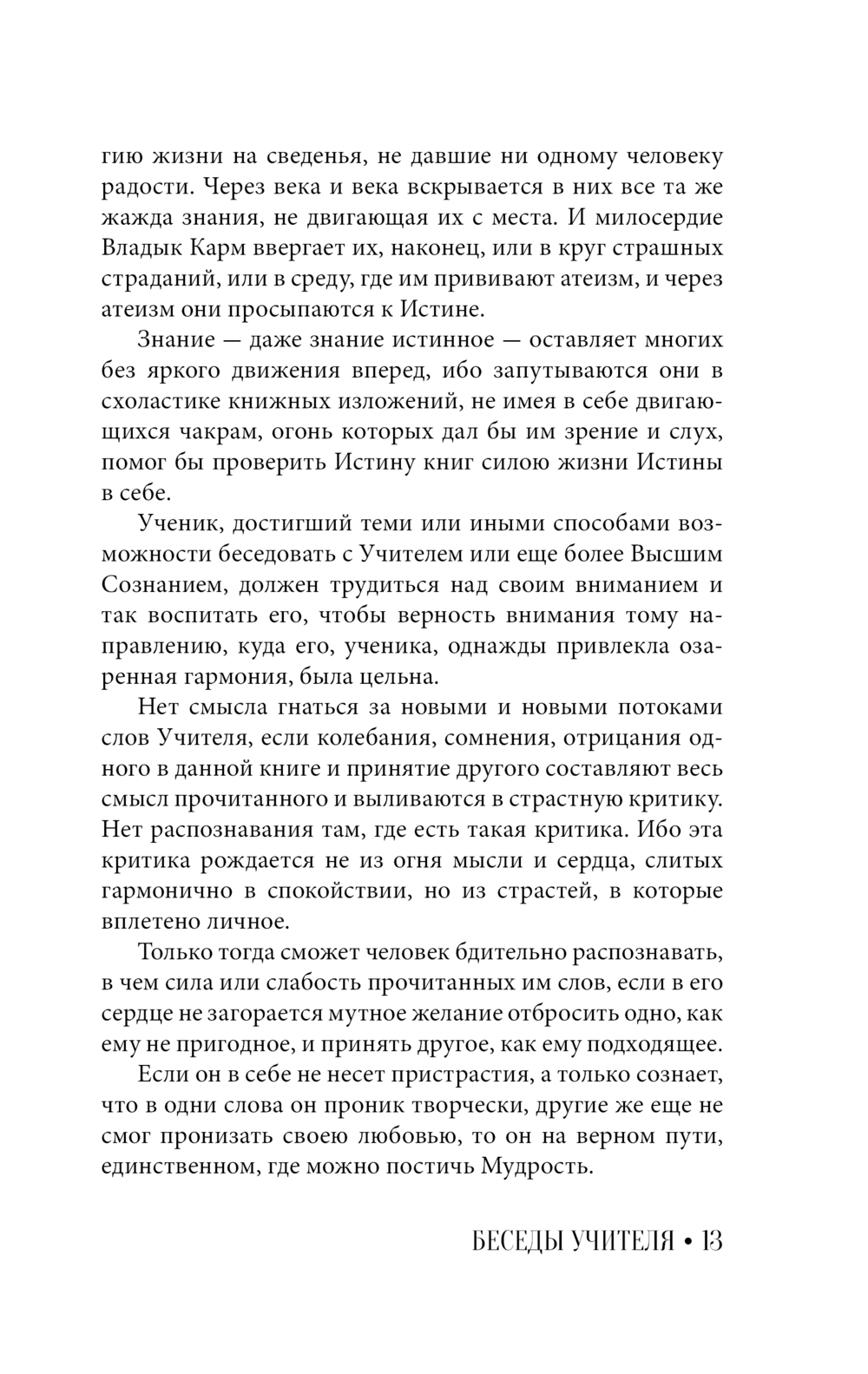 гию жизни на сведенья, не давшие ни одному человеку радости. Через века и века вскрывается в них все та же жажда знания, не двигающая их с места. И милосердие Владык Карм ввергает их, наконец, или в круг страшных страданий, или в среду, где им прививают атеизм, и через атеизм они просыпаются к Истине.

Знание — даже знание истинное — оставляет многих без яркого движения вперед, ибо запутываются они в схоластике книжных изложений, не имея в себе двигающихся чакрам, огонь которых дал бы им зрение и слух, помог бы проверить Истину книг силою жизни Истины в себе.

Ученик, достигший теми или иными способами возможности беседовать с Учителем или еще более Высшим Сознанием, должен трудиться над своим вниманием и так воспитать его, чтобы верность внимания тому направлению, куда его, ученика, однажды привлекла озаренная гармония, была цельна.

Нет смысла гнаться за новыми и новыми потоками слов Учителя, если колебания, сомнения, отрицания одного в данной книге и принятие другого составляют весь смысл прочитанного и выливаются в страстную критику. Нет распознавания там, где есть такая критика. Ибо эта критика рождается не из огня мысли и сердца, слитых гармонично в спокойствии, но из страстей, в которые вплетено личное.

Только тогда сможет человек бдительно распознавать, в чем сила или слабость прочитанных им слов, если в его сердце не загорается мутное желание отбросить одно, как ему не пригодное, и принять другое, как ему подходящее.

Если он в себе не несет пристрастия, а только сознает, что в одни слова он проник творчески, другие же еще не смог пронизать своею любовью, то он на верном пути, единственном, где можно постичь Мудрость.

БЕСЕДЫ УЧИТЕЛЯ • 13